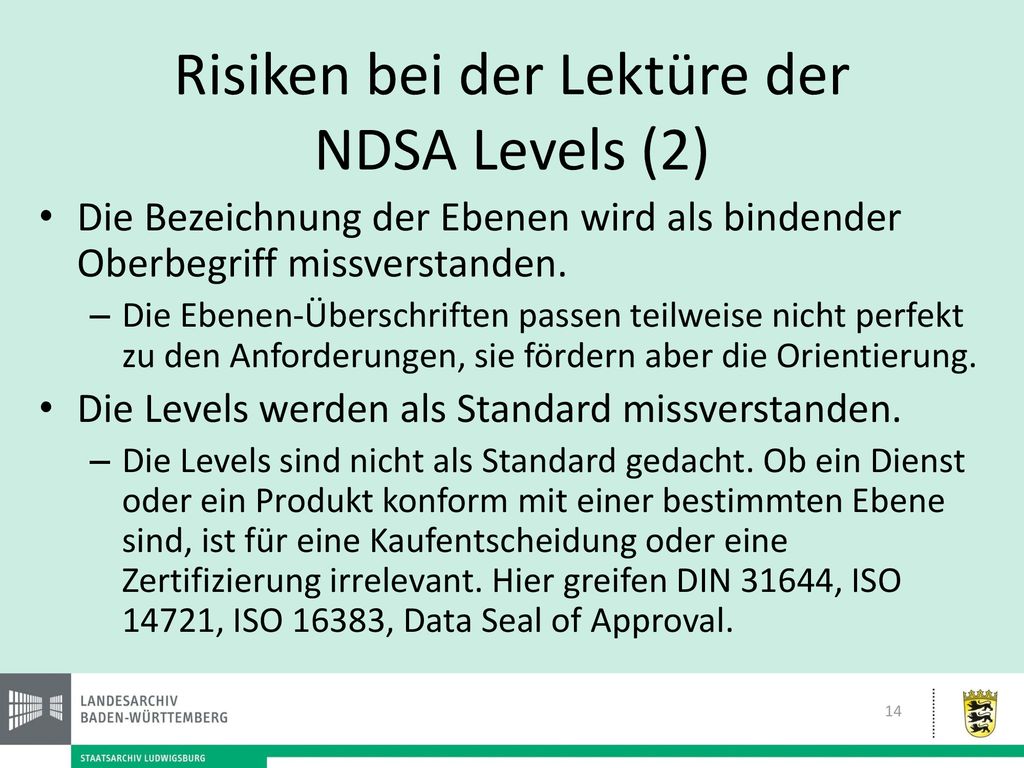 Risiken bei der Lektüre der NDSA Levels (2)

• Die Bezeichnung der Ebenen wird als bindender Oberbegriff missverstanden.
  – Die Ebenen-Überschriften passen teilweise nicht perfekt zu den Anforderungen, sie fördern aber die Orientierung.
• Die Levels werden als Standard missverstanden.
  – Die Levels sind nicht als Standard gedacht. Ob ein Dienst oder ein Produkt konform mit einer bestimmten Ebene sind, ist für eine Kaufentscheidung oder eine Zertifizierung irrelevant. Hier greifen DIN 31644, ISO 14721, ISO 16383, Data Seal of Approval.

LANDESARCHIV
BADEN-WÜRTTEMBERG

14

STAATSARCHIV LUDWIGSBURG